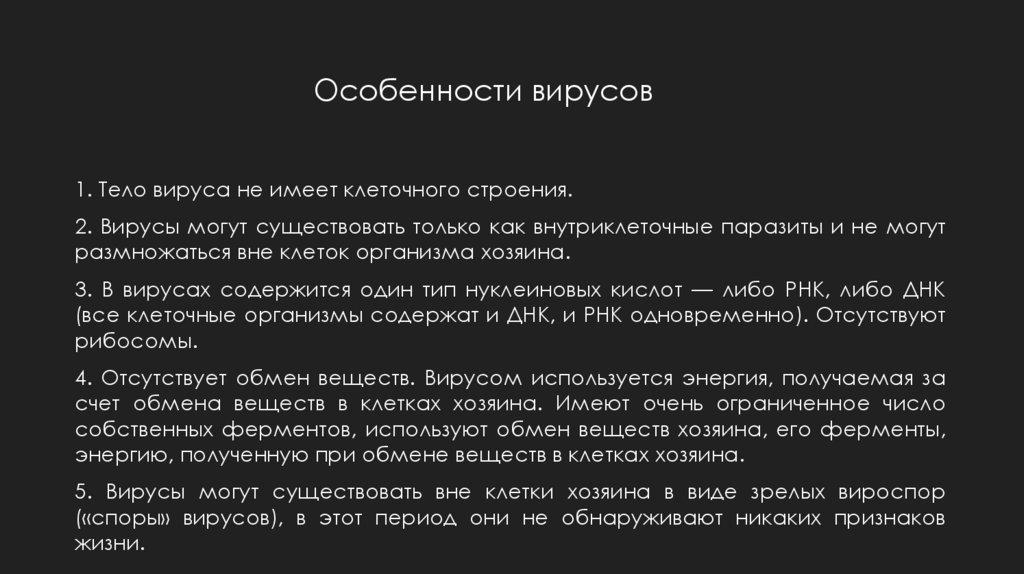 Особенности вирусов

1. Тело вируса не имеет клеточного строения.

2. Вирусы могут существовать только как внутриклеточные паразиты и не могут размножаться вне клеток организма хозяина.

3. В вирусах содержится один тип нуклеиновых кислот — либо РНК, либо ДНК (все клеточные организмы содержат и ДНК, и РНК одновременно). Отсутствуют рибосомы.

4. Отсутствует обмен веществ. Вирусом используется энергия, получаемая за счет обмена веществ в клетках хозяина. Имеют очень ограниченное число собственных ферментов, используют обмен веществ хозяина, его ферменты, энергию, полученную при обмене веществ в клетках хозяина.

5. Вирусы могут существовать вне клетки хозяина в виде зрелых вироспор («споры» вирусов), в этот период они не обнаруживают никаких признаков жизни.